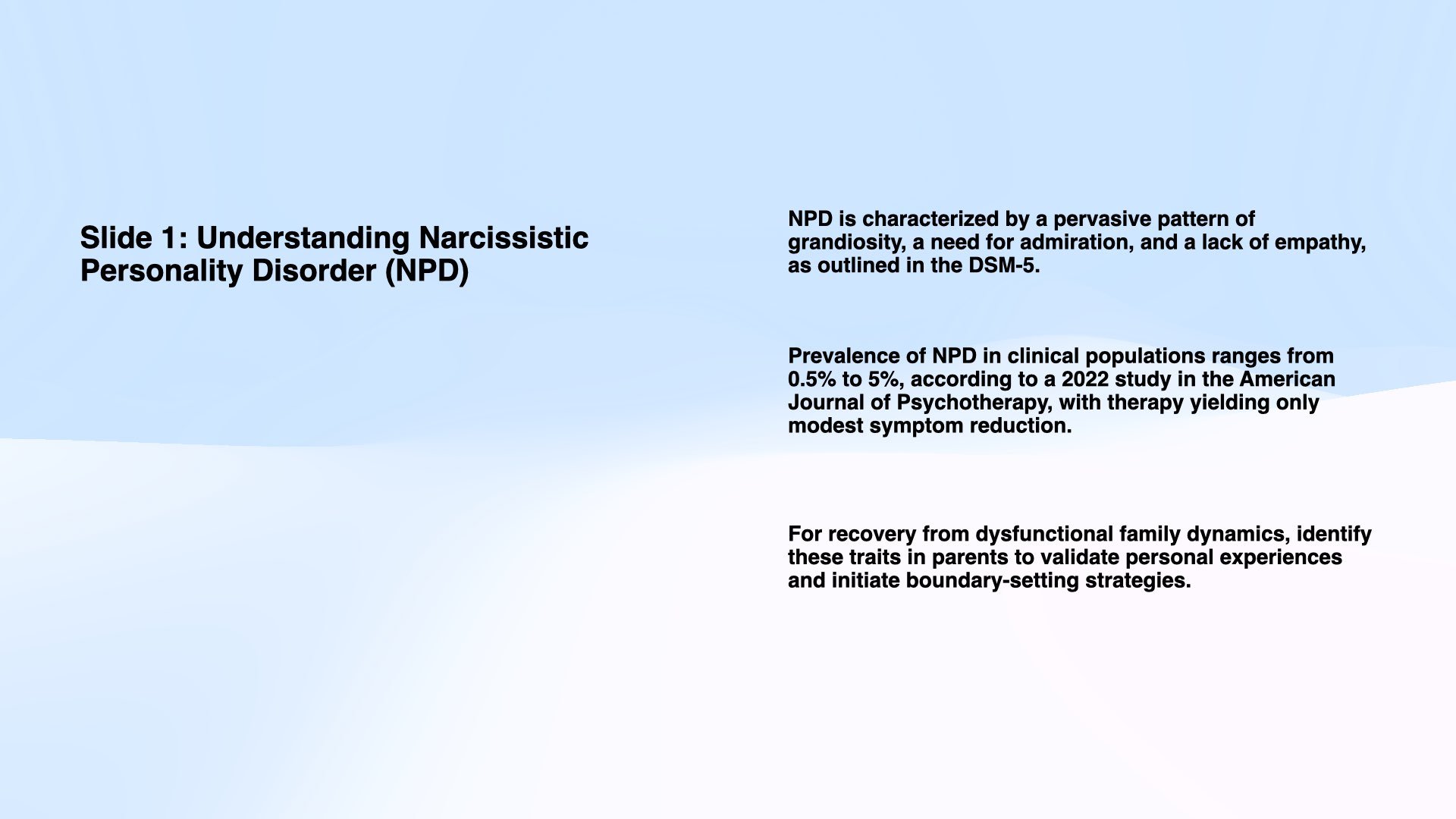 Slide 1: Understanding Narcissistic Personality Disorder (NPD)

NPD is characterized by a pervasive pattern of grandiosity, a need for admiration, and a lack of empathy, as outlined in the DSM-5.

Prevalence of NPD in clinical populations ranges from 0.5% to 5%, according to a 2022 study in the American Journal of Psychotherapy, with therapy yielding only modest symptom reduction.

For recovery from dysfunctional family dynamics, identify these traits in parents to validate personal experiences and initiate boundary-setting strategies.